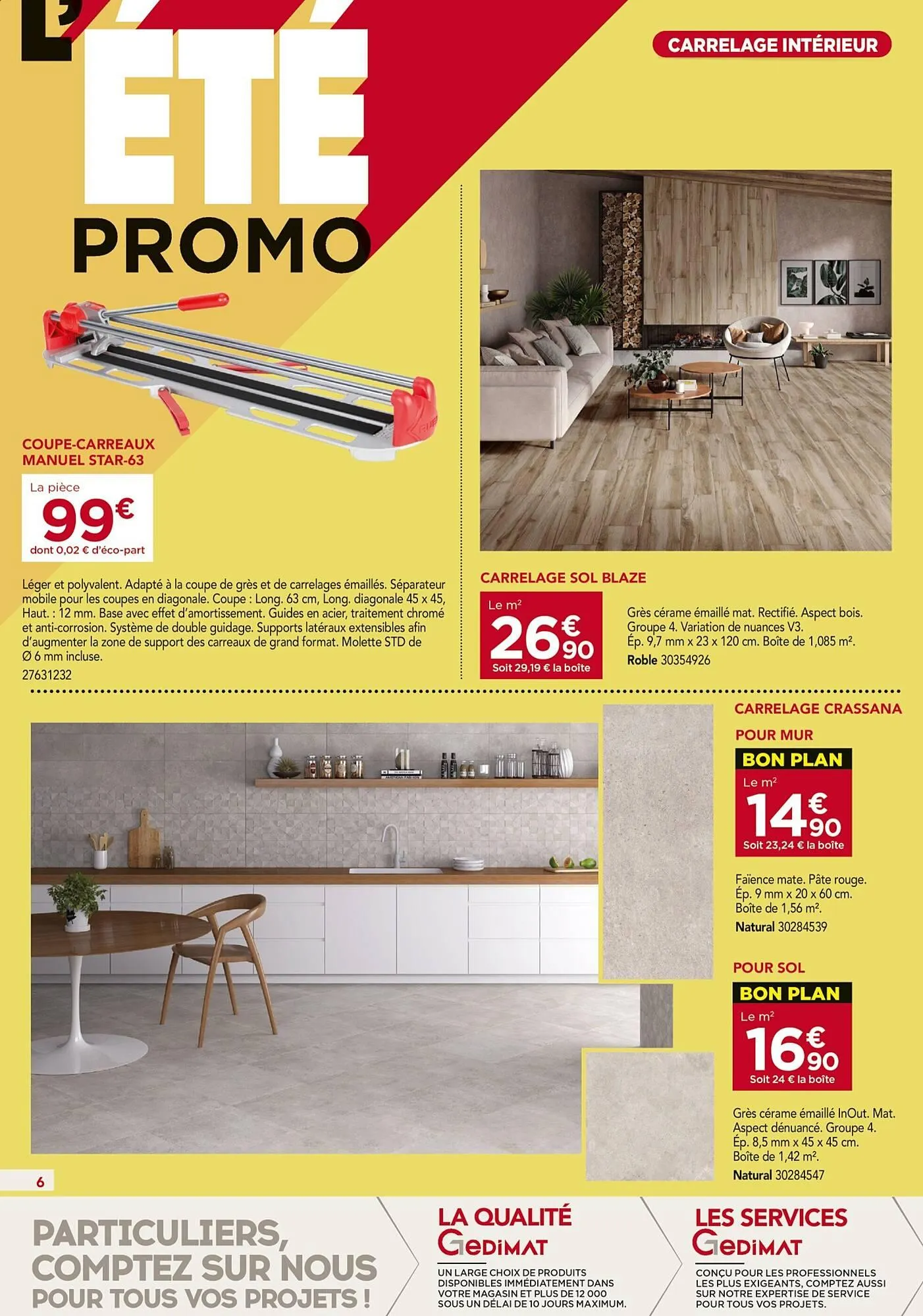 L'ÉTÉ PROMO

CARRELAGE INTÉRIEUR

COUPE-CARREAUX MANUEL STAR-63

La pièce
99€
dont 0,02 € d'éco-part

Léger et polyvalent. Adapté à la coupe de grès et de carrelages émaillés. Séparateur mobile pour les coupes en diagonale. Coupe : Long. 63 cm, Long. diagonale 45 x 45, Haut. : 12 mm. Base avec effet d'amortissement. Guides en acier, traitement chromé et anti-corrosion. Système de double guidage. Supports latéraux extensibles afin d'augmenter la zone de support des carreaux de grand format. Molette STD de Ø 6 mm incluse.
27631232

CARRELAGE SOL BLAZE
Le m²
26€90
Soit 29,19 € la boîte

Grès cérame émaillé mat. Rectifié. Aspect bois. Groupe 4. Variation de nuances V3. Ép. 9,7 mm x 23 x 120 cm. Boîte de 1,085 m².
Roble 30354926

CARRELAGE CRASSANA
POUR MUR
BON PLAN
Le m²
14€90
Soit 23,24 € la boîte

Faïence mate. Pâte rouge. Ép. 9 mm x 20 x 60 cm. Boîte de 1,56 m².
Natural 30284539

POUR SOL
BON PLAN
Le m²
16€90
Soit 24 € la boîte

Grès cérame émaillé InOut. Mat. Aspect dénuancé. Groupe 4. Ép. 8,5 mm x 45 x 45 cm. Boîte de 1,42 m².
Natural 30284547

6

PARTICULIERS, COMPTEZ SUR NOUS POUR TOUS VOS PROJETS !

LA QUALITÉ GEDIMAT
UN LARGE CHOIX DE PRODUITS DISPONIBLES IMMÉDIATEMENT DANS VOTRE MAGASIN ET PLUS DE 12 000 SOUS UN DÉLAI DE 10 JOURS MAXIMUM.

LES SERVICES GEDIMAT
CONÇU POUR LES PROFESSIONNELS LES PLUS EXIGEANTS, COMPTEZ AUSSI SUR NOTRE EXPERTISE DE SERVICE POUR TOUS VOS PROJETS.